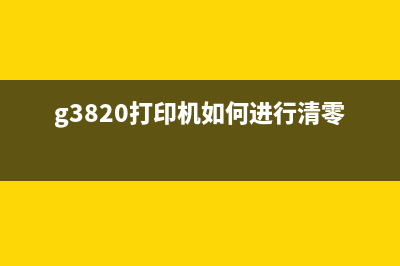 g3820打印机如何进行清零